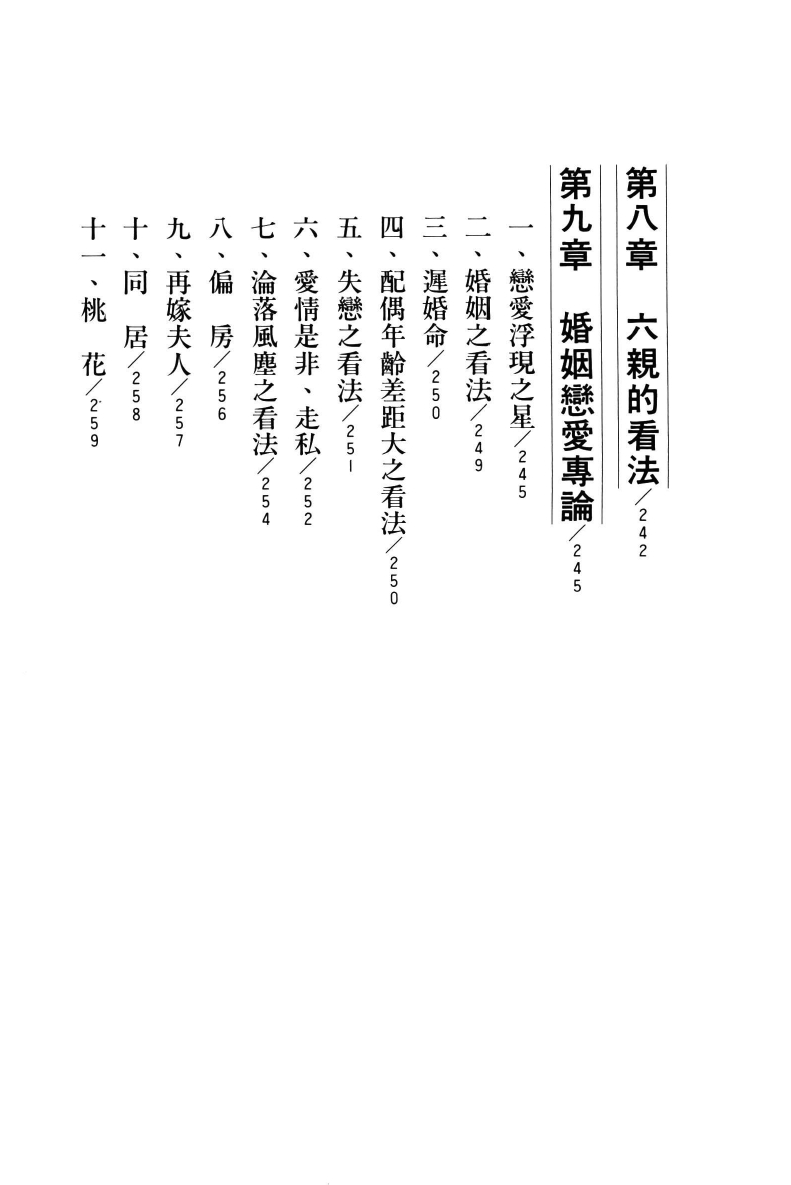 第八章　六親的看法／242

第九章　婚姻戀愛專論／245

一、戀愛浮現之星／245
二、婚姻之看法／249
三、遲婚命／250
四、配偶年齡差距大之看法／250
五、失戀之看法／251
六、愛情是非、走私／252
七、淪落風塵之看法／254
八、偏　房／256
九、再嫁夫人／257
十、同　居／258
十一、桃　花／259